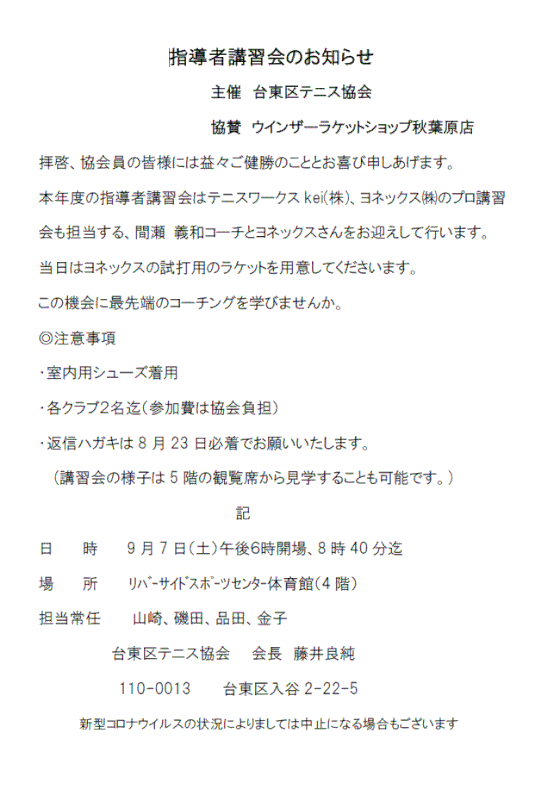 指導者講習会のお知らせ

主催　台東区テニス協会

協賛　ウインザーラケットショップ秋葉原店

拝啓、協会員の皆様には益々ご健勝のこととお喜び申しあげます。

本年度の指導者講習会はテニスワークス kei(株)、ヨネックス㈱のプロ講習会も担当する、間瀬 義和コーチとヨネックスさんをお迎えして行います。

当日はヨネックスの試打用のラケットを用意してくださいます。

この機会に最先端のコーチングを学びませんか。

◎注意事項

・室内用シューズ着用

・各クラブ2名迄（参加費は協会負担）

・返信ハガキは 8 月 23 日必着でお願いいたします。

（講習会の様子は 5 階の観覧席から見学することも可能です。）

記

日　　時　　9 月 7 日（土）午後6時開場、8 時 40 分迄

場　　所　　ﾘﾊﾞｰｻｲﾄﾞｽﾎﾟｰﾂｾﾝﾀｰ体育館（4 階）

担当常任　　山崎、磯田、品田、金子

台東区テニス協会　　会長　藤井良純

110-0013　　台東区入谷 2-22-5

新型コロナウイルスの状況によりましては中止になる場合もございます